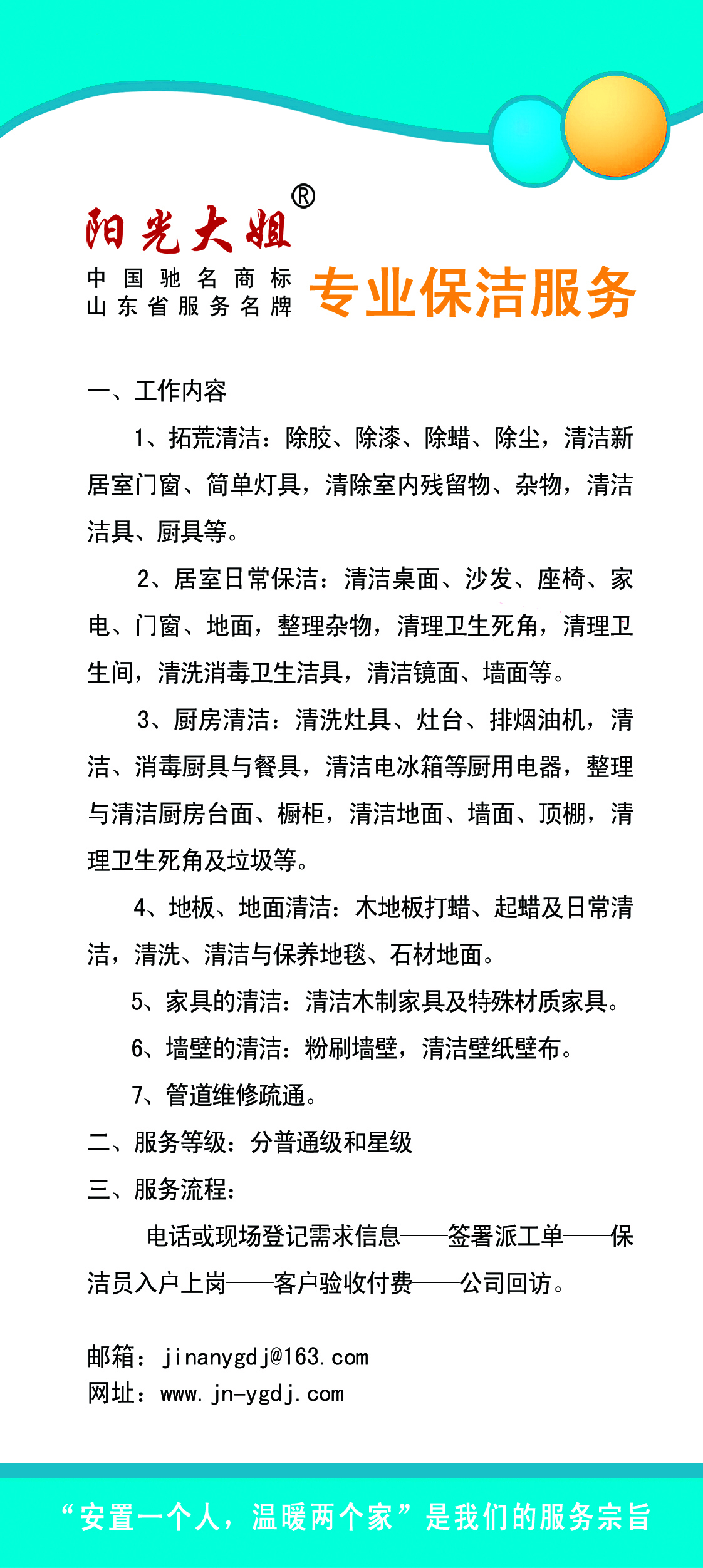 阳光大姐®
中国驰名商标
山东省服务名牌

专业保洁服务

一、工作内容

1、拓荒清洁：除胶、除漆、除蜡、除尘，清洁新居室门窗、简单灯具，清除室内残留物、杂物，清洁洁具、厨具等。

2、居室日常保洁：清洁桌面、沙发、座椅、家电、门窗、地面，整理杂物，清理卫生死角，清理卫生间，清洗消毒卫生洁具，清洁镜面、墙面等。

3、厨房清洁：清洗灶具、灶台、排烟油机，清洁、消毒厨具与餐具，清洁电冰箱等厨用电器，整理与清洁厨房台面、橱柜，清洁地面、墙面、顶棚，清理卫生死角及垃圾等。

4、地板、地面清洁：木地板打蜡、起蜡及日常清洁，清洗、清洁与保养地毯、石材地面。

5、家具的清洁：清洁木制家具及特殊材质家具。

6、墙壁的清洁：粉刷墙壁，清洁壁纸壁布。

7、管道维修疏通。

二、服务等级：分普通级和星级

三、服务流程：

电话或现场登记需求信息——签署派工单——保洁员入户上岗——客户验收付费——公司回访。

邮箱：jinanygdj@163.com
网址：www.jn-ygdj.com

“安置一个人，温暖两个家”是我们的服务宗旨